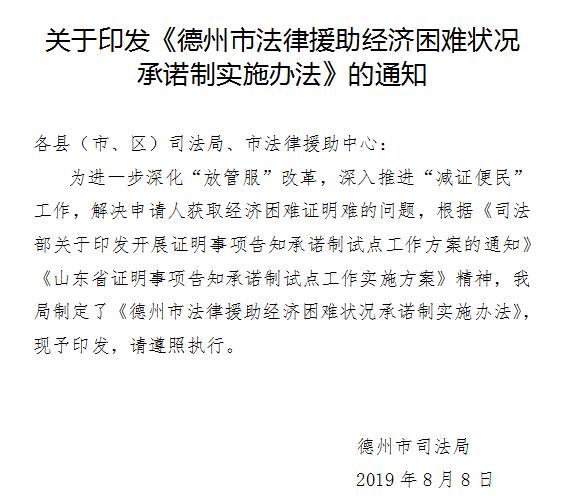 关于印发《德州市法律援助经济困难状况承诺制实施办法》的通知

各县（市、区）司法局、市法律援助中心：

为进一步深化“放管服”改革，深入推进“减证便民”工作，解决申请人获取经济困难证明难的问题，根据《司法部关于印发开展证明事项告知承诺制试点工作方案的通知》《山东省证明事项告知承诺制试点工作实施方案》精神，我局制定了《德州市法律援助经济困难状况承诺制实施办法》，现予印发，请遵照执行。

德州市司法局

2019年8月8日